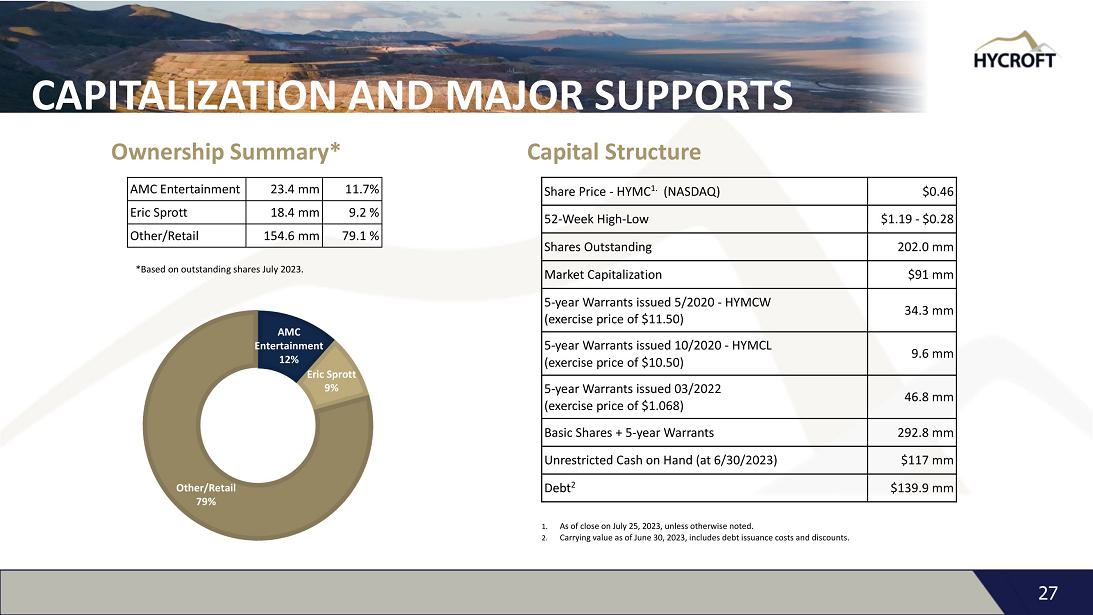 HYCROFT

CAPITALIZATION AND MAJOR SUPPORTS

Ownership Summary*

| AMC Entertainment | 23.4 mm | 11.7% |
|---|---|---|
| Eric Sprott | 18.4 mm | 9.2 % |
| Other/Retail | 154.6 mm | 79.1 % |

*Based on outstanding shares July 2023.

AMC Entertainment 12%

Eric Sprott 9%

Other/Retail 79%

Capital Structure

| Share Price - HYMC$^{1.}$ (NASDAQ) | $0.46 |
|---|---|
| 52-Week High-Low | $1.19 - $0.28 |
| Shares Outstanding | 202.0 mm |
| Market Capitalization | $91 mm |
| 5-year Warrants issued 5/2020 - HYMCW (exercise price of $11.50) | 34.3 mm |
| 5-year Warrants issued 10/2020 - HYMCL (exercise price of $10.50) | 9.6 mm |
| 5-year Warrants issued 03/2022 (exercise price of $1.068) | 46.8 mm |
| Basic Shares + 5-year Warrants | 292.8 mm |
| Unrestricted Cash on Hand (at 6/30/2023) | $117 mm |
| Debt$^2$ | $139.9 mm |

1. As of close on July 25, 2023, unless otherwise noted.
2. Carrying value as of June 30, 2023, includes debt issuance costs and discounts.

27